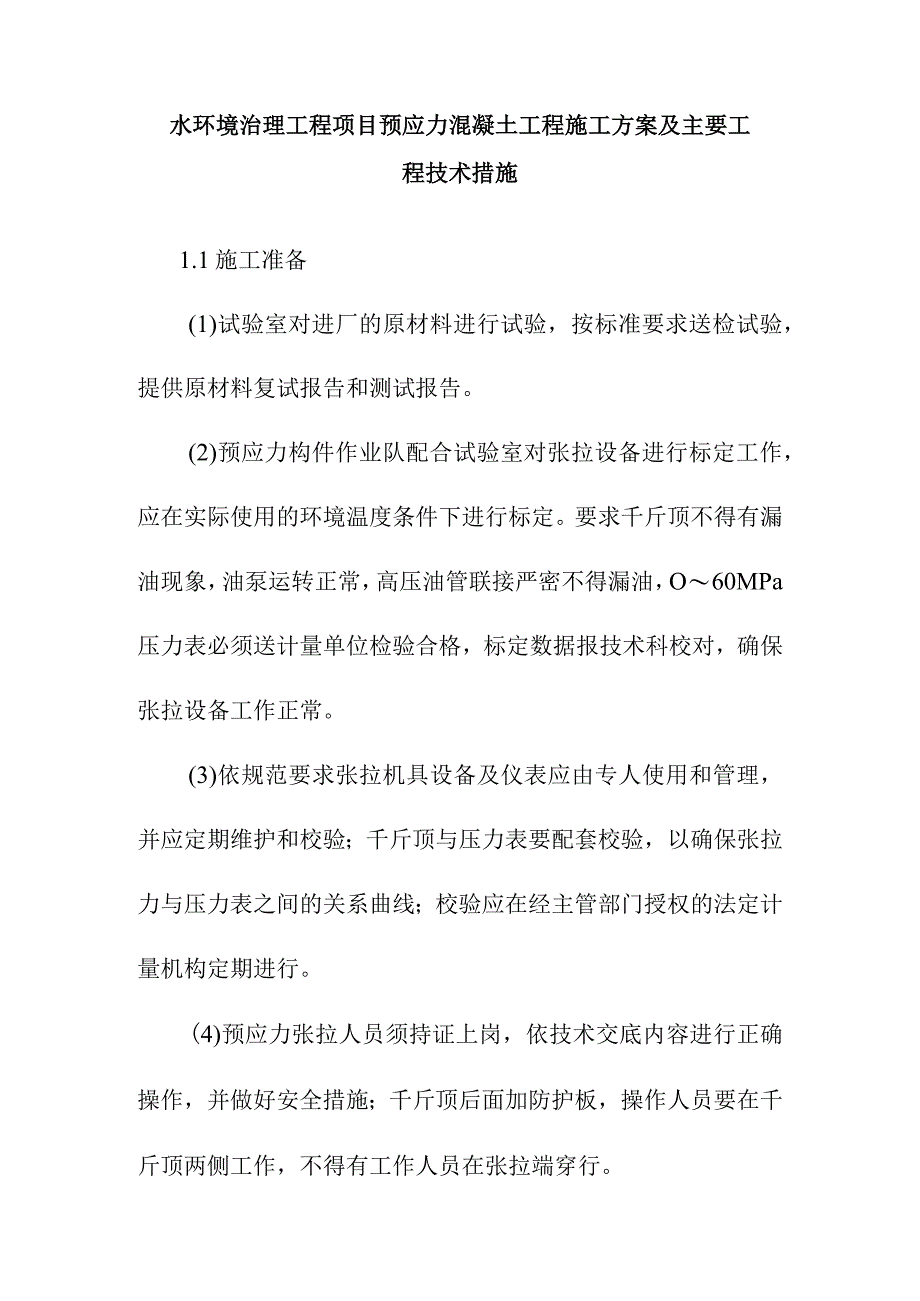 水环境治理工程项目预应力混凝土工程施工方案及主要工程技术措施

1.1 施工准备

(1)试验室对进厂的原材料进行试验，按标准要求送检试验，提供原材料复试报告和测试报告。

(2)预应力构件作业队配合试验室对张拉设备进行标定工作，应在实际使用的环境温度条件下进行标定。要求千斤顶不得有漏油现象，油泵运转正常，高压油管联接严密不得漏油，O～60MPa压力表必须送计量单位检验合格，标定数据报技术科校对，确保张拉设备工作正常。

(3)依规范要求张拉机具设备及仪表应由专人使用和管理，并应定期维护和校验；千斤顶与压力表要配套校验，以确保张拉力与压力表之间的关系曲线；校验应在经主管部门授权的法定计量机构定期进行。

(4)预应力张拉人员须持证上岗，依技术交底内容进行正确操作，并做好安全措施；千斤顶后面加防护板，操作人员要在千斤顶两侧工作，不得有工作人员在张拉端穿行。